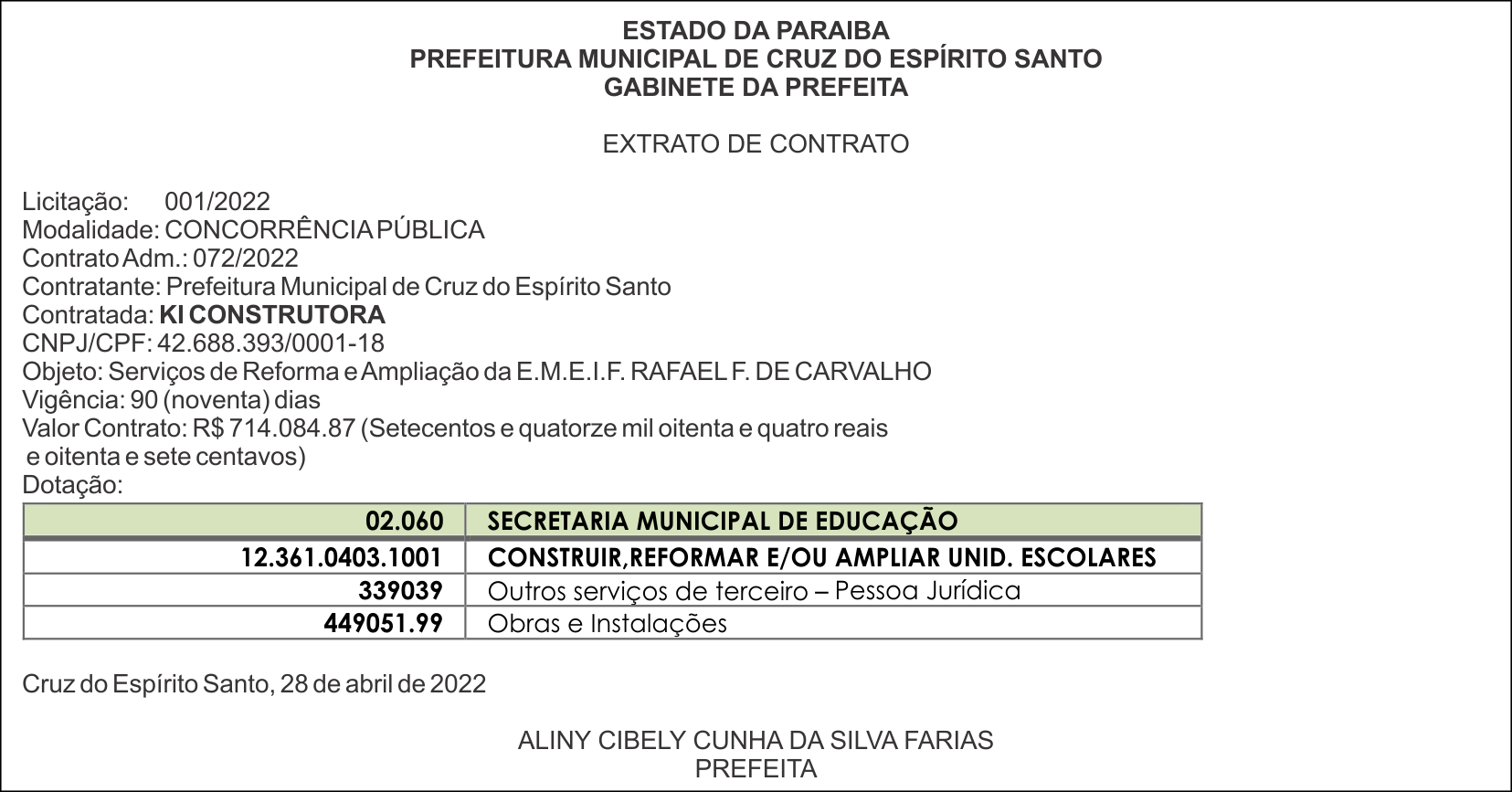 ESTADO DA PARAIBA
PREFEITURA MUNICIPAL DE CRUZ DO ESPÍRITO SANTO
GABINETE DA PREFEITA

EXTRATO DE CONTRATO

Licitação: 001/2022
Modalidade: CONCORRÊNCIA PÚBLICA
Contrato Adm.: 072/2022
Contratante: Prefeitura Municipal de Cruz do Espírito Santo
Contratada: KI CONSTRUTORA
CNPJ/CPF: 42.688.393/0001-18
Objeto: Serviços de Reforma e Ampliação da E.M.E.I.F. RAFAEL F. DE CARVALHO
Vigência: 90 (noventa) dias
Valor Contrato: R$ 714.084.87 (Setecentos e quatorze mil oitenta e quatro reais e oitenta e sete centavos)
Dotação:

| 02.060 | SECRETARIA MUNICIPAL DE EDUCAÇÃO |
|---|---|
| 12.361.0403.1001 | CONSTRUIR,REFORMAR E/OU AMPLIAR UNID. ESCOLARES |
| 339039 | Outros serviços de terceiro – Pessoa Jurídica |
| 449051.99 | Obras e Instalações |

Cruz do Espírito Santo, 28 de abril de 2022

ALINY CIBELY CUNHA DA SILVA FARIAS
PREFEITA